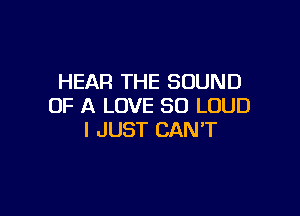 HEAR THE SOUND
OF A LOVE SO LOUD
I JUST CAN'T